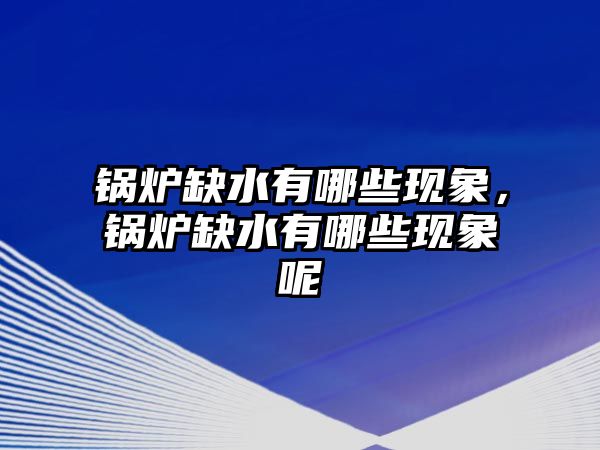 锅炉缺水有哪些现象，锅炉缺水有哪些现象呢